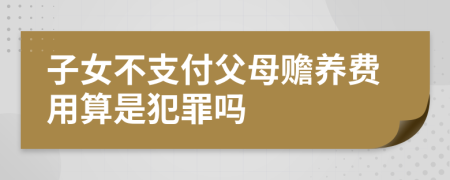 子女不支付父母赡养费用算是犯罪吗